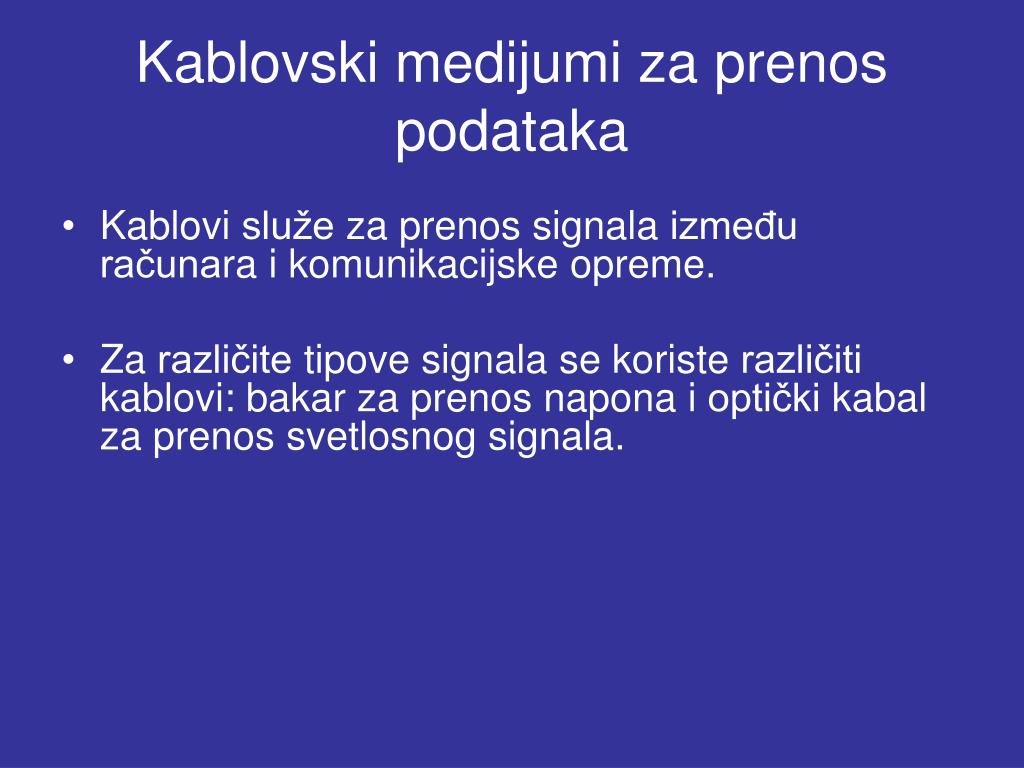 Kablovski medijumi za prenos podataka

• Kablovi služe za prenos signala između računara i komunikacijske opreme.

• Za različite tipove signala se koriste različiti kablovi: bakar za prenos napona i optički kabal za prenos svetlosnog signala.